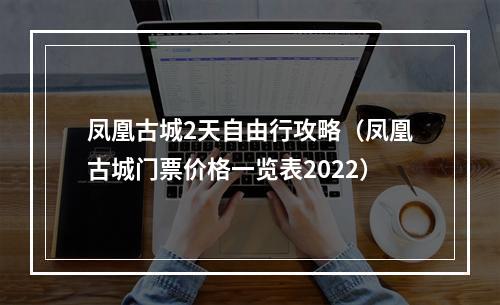 凤凰古城2天自由行攻略（凤凰古城门票价格一览表2022）